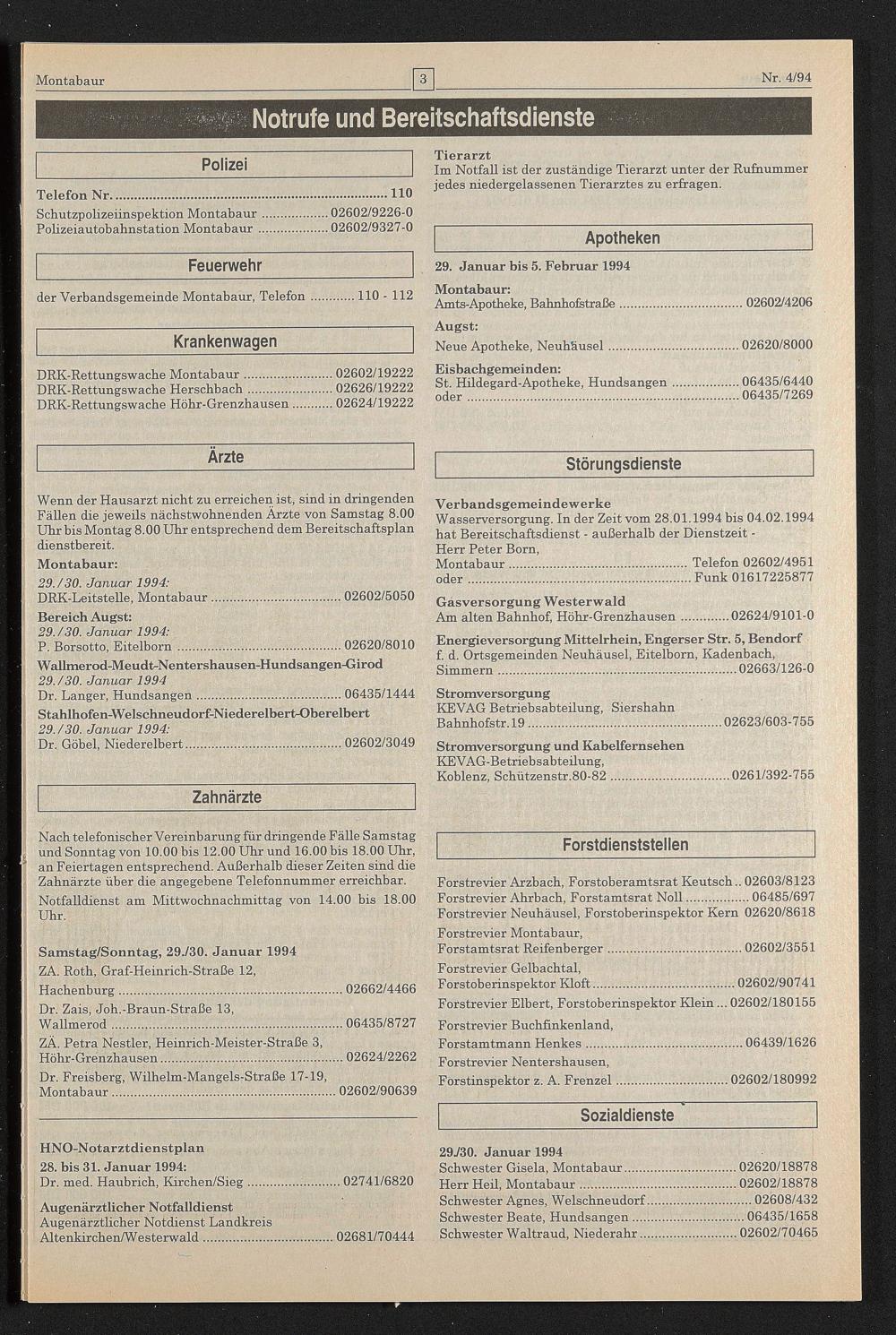 Montabaur

3

Nr. 4/94

Notrufe und Bereitschaftsdienste

Polizei

Telefon Nr. ........ 110
Schutzpolizeiinspektion Montabaur ........ 02602/9226-0
Polizeiautobahnstation Montabaur ........ 02602/9327-0

Feuerwehr

der Verbandsgemeinde Montabaur, Telefon ........ 110 - 112

Krankenwagen

DRK-Rettungswache Montabaur ........ 02602/19222
DRK-Rettungswache Herschbach ........ 02626/19222
DRK-Rettungswache Höhr-Grenzhausen ........ 02624/19222

Ärzte

Wenn der Hausarzt nicht zu erreichen ist, sind in dringenden Fällen die jeweils nächstwohnenden Ärzte von Samstag 8.00 Uhr bis Montag 8.00 Uhr entsprechend dem Bereitschaftsplan dienstbereit.

Montabaur:
29./30. Januar 1994:
DRK-Leitstelle, Montabaur ........ 02602/5050
Bereich Augst:
29./30. Januar 1994:
P. Borsotto, Eitelborn ........ 02620/8010
Wallmerod-Meudt-Nentershausen-Hundsangen-Girod
29./30. Januar 1994
Dr. Langer, Hundsangen ........ 06435/1444
Stahlhofen-Welschneudorf-Niederelbert-Oberelbert
29./30. Januar 1994:
Dr. Göbel, Niederelbert ........ 02602/3049

Zahnärzte

Nach telefonischer Vereinbarung für dringende Fälle Samstag und Sonntag von 10.00 bis 12.00 Uhr und 16.00 bis 18.00 Uhr, an Feiertagen entsprechend. Außerhalb dieser Zeiten sind die Zahnärzte über die angegebene Telefonnummer erreichbar.

Notfalldienst am Mittwochnachmittag von 14.00 bis 18.00 Uhr.

Samstag/Sonntag, 29./30. Januar 1994
ZA. Roth, Graf-Heinrich-Straße 12,
Hachenburg ........ 02662/4466
Dr. Zais, Joh.-Braun-Straße 13,
Wallmerod ........ 06435/8727
ZÄ. Petra Nestler, Heinrich-Meister-Straße 3,
Höhr-Grenzhausen ........ 02624/2262
Dr. Freisberg, Wilhelm-Mangels-Straße 17-19,
Montabaur ........ 02602/90639

HNO-Notarztdienstplan
28. bis 31. Januar 1994:
Dr. med. Haubrich, Kirchen/Sieg ........ 02741/6820

Augenärztlicher Notfalldienst
Augenärztlicher Notdienst Landkreis
Altenkirchen/Westerwald ........ 02681/70444

Tierarzt
Im Notfall ist der zuständige Tierarzt unter der Rufnummer jedes niedergelassenen Tierarztes zu erfragen.

Apotheken

29. Januar bis 5. Februar 1994

Montabaur:
Amts-Apotheke, Bahnhofstraße ........ 02602/4206
Augst:
Neue Apotheke, Neuhäusel ........ 02620/8000
Eisbachgemeinden:
St. Hildegard-Apotheke, Hundsangen ........ 06435/6440
oder ........ 06435/7269

Störungsdienste

Verbandsgemeindewerke
Wasserversorgung. In der Zeit vom 28.01.1994 bis 04.02.1994 hat Bereitschaftsdienst - außerhalb der Dienstzeit -
Herr Peter Born,
Montabaur ........ Telefon 02602/4951
oder ........ Funk 01617225877
Gasversorgung Westerwald
Am alten Bahnhof, Höhr-Grenzhausen ........ 02624/9101-0
Energieversorgung Mittelrhein, Engerser Str. 5, Bendorf
f. d. Ortsgemeinden Neuhäusel, Eitelborn, Kadenbach,
Simmern ........ 02663/126-0
Stromversorgung
KEVAG Betriebsabteilung, Siershahn
Bahnhofstr.19 ........ 02623/603-755
Stromversorgung und Kabelfernsehen
KEVAG-Betriebsabteilung,
Koblenz, Schützenstr.80-82 ........ 0261/392-755

Forstdienststellen

Forstrevier Arzbach, Forstoberamtsrat Keutsch .. 02603/8123
Forstrevier Ahrbach, Forstamtsrat Noll ........ 06485/697
Forstrevier Neuhäusel, Forstoberinspektor Kern 02620/8618
Forstrevier Montabaur,
Forstamtsrat Reifenberger ........ 02602/3551
Forstrevier Gelbachtal,
Forstoberinspektor Kloft ........ 02602/90741
Forstrevier Elbert, Forstoberinspektor Klein ... 02602/180155
Forstrevier Buchfinkenland,
Forstamtmann Henkes ........ 06439/1626
Forstrevier Nentershausen,
Forstinspektor z. A. Frenzel ........ 02602/180992

Sozialdienste

29./30. Januar 1994
Schwester Gisela, Montabaur ........ 02620/18878
Herr Heil, Montabaur ........ 02602/18878
Schwester Agnes, Welschneudorf ........ 02608/432
Schwester Beate, Hundsangen ........ 06435/1658
Schwester Waltraud, Niederahr ........ 02602/70465